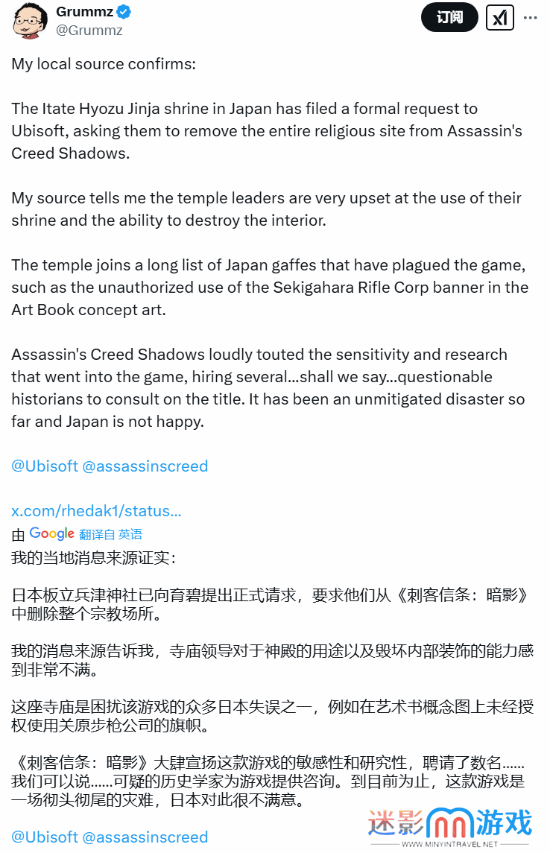 Grummz
@Grummz

订阅

My local source confirms:

The Itate Hyozu Jinja shrine in Japan has filed a formal request to Ubisoft, asking them to remove the entire religious site from Assassin's Creed Shadows.

My source tells me the temple leaders are very upset at the use of their shrine and the ability to destroy the interior.

The temple joins a long list of Japan gaffes that have plagued the game, such as the unauthorized use of the Sekigahara Rifle Corp banner in the Art Book concept art.

Assassin's Creed Shadows loudly touted the sensitivity and research that went into the game, hiring several...shall we say...questionable historians to consult on the title. It has been an unmitigated disaster so far and Japan is not happy.

@Ubisoft @assassinscreed

x.com/rhedak1/status...

由 Google 翻译自 英语

我的当地消息来源证实：

日本板立兵津神社已向育碧提出正式请求，要求他们从《刺客信条：暗影》中删除整个宗教场所。

我的消息来源告诉我，寺庙领导对于神殿的用途以及毁坏内部装饰的能力感到非常不满。

这座寺庙是困扰该游戏的众多日本失误之一，例如在艺术书概念图上未经授权使用关原步枪公司的旗帜。

《刺客信条：暗影》大肆宣扬这款游戏的敏感性和研究性，聘请了数名……我们可以说……可疑的历史学家为游戏提供咨询。到目前为止，这款游戏是一场彻头彻尾的灾难，日本对此很不满意。

@Ubisoft @assassinscreed

迷影游戏
WWW.MINYINTRAVEL.NET